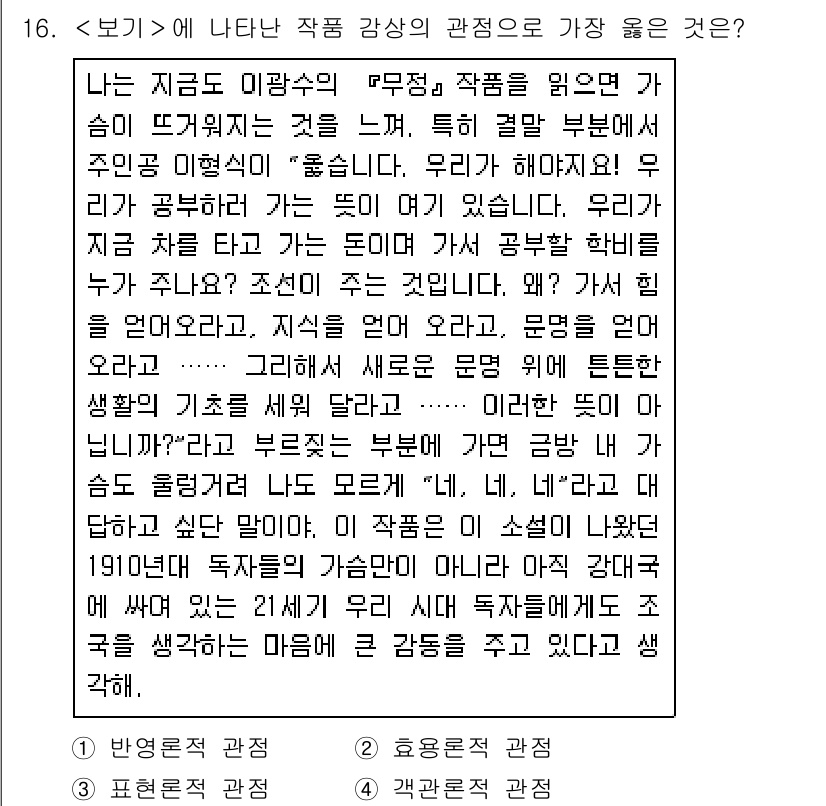 16. <보기>에 나타난 작품 감상의 관점으로 가장 옳은 것은?

나는 지금도 이광수의 『무정』 작품을 읽으면 가슴이 뜨거워지는 것을 느껴. 특히 결말 부분에서 주인공 이형식이 "옳습니다. 우리가 해야지요! 우리가 공부하러 가는 뜻이 여기 있습니다. 우리가 지금 차를 타고 가는 돈이며 가서 공부할 학비를 누가 주나요? 조선이 주는 것입니다. 왜? 가서 힘을 얻어오라고, 지식을 얻어 오라고, 문명을 얻어 오라고 …… 그리해서 새로운 문명 위에 튼튼한 생활의 기초를 세워 달라고 …… 이러한 뜻이 아닙니까?"라고 부르짖는 부분에 가면 금방 내 가슴도 울렁거려 나도 모르게 "네, 네, 네"라고 대답하고 싶단 말이야. 이 작품은 이 소설이 나왔던 1910년대 독자들의 가슴만이 아니라 아직 강대국에 싸여 있는 21세기 우리 시대 독자들에게도 조국을 생각하는 마음에 큰 감동을 주고 있다고 생각해.

① 반영론적 관점
② 효용론적 관점
③ 표현론적 관점
④ 객관론적 관점